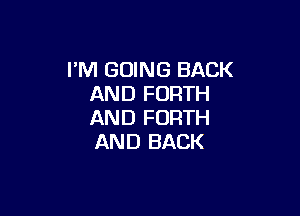 I'M GOING BACK
AND FORTH
AND FORTH
AND BACK